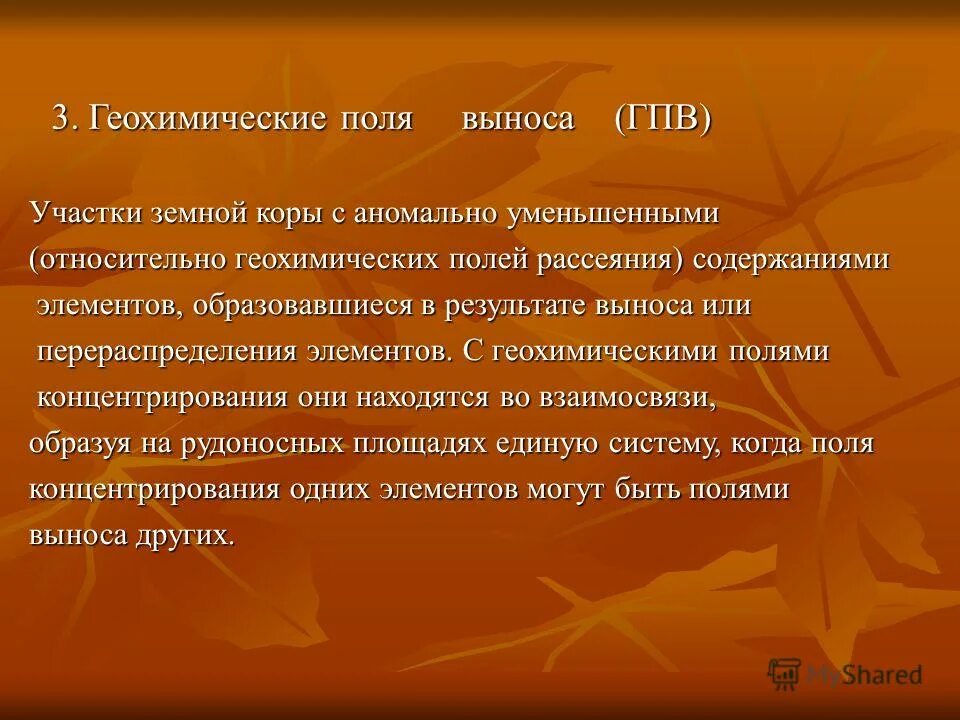 3. Геохимические поля выноса (ГПВ)

Участки земной коры с аномально уменьшенными (относительно геохимических полей рассеяния) содержаниями элементов, образовавшиеся в результате выноса или перераспределения элементов. С геохимическими полями концентрирования они находятся во взаимосвязи, образуя на рудоносных площадях единую систему, когда поля концентрирования одних элементов могут быть полями выноса других.

MyShared